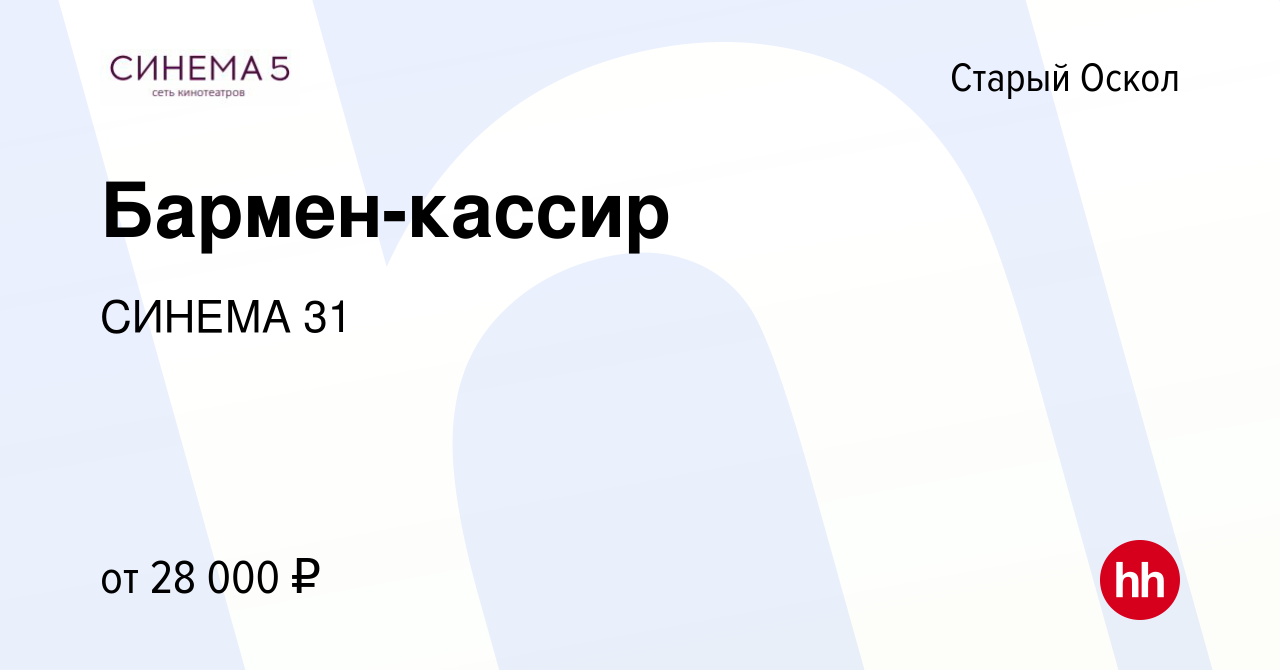 СИНЕМА 5
сеть кинотеатров

Старый Оскол

Бармен-кассир

СИНЕМА 31

от 28 000 ₽

hh